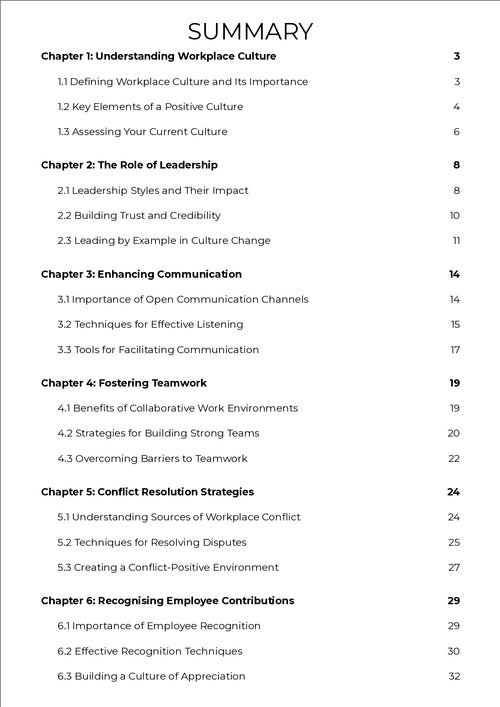 SUMMARY

Chapter 1: Understanding Workplace Culture 3

1.1 Defining Workplace Culture and Its Importance 3

1.2 Key Elements of a Positive Culture 4

1.3 Assessing Your Current Culture 6

Chapter 2: The Role of Leadership 8

2.1 Leadership Styles and Their Impact 8

2.2 Building Trust and Credibility 10

2.3 Leading by Example in Culture Change 11

Chapter 3: Enhancing Communication 14

3.1 Importance of Open Communication Channels 14

3.2 Techniques for Effective Listening 15

3.3 Tools for Facilitating Communication 17

Chapter 4: Fostering Teamwork 19

4.1 Benefits of Collaborative Work Environments 19

4.2 Strategies for Building Strong Teams 20

4.3 Overcoming Barriers to Teamwork 22

Chapter 5: Conflict Resolution Strategies 24

5.1 Understanding Sources of Workplace Conflict 24

5.2 Techniques for Resolving Disputes 25

5.3 Creating a Conflict-Positive Environment 27

Chapter 6: Recognising Employee Contributions 29

6.1 Importance of Employee Recognition 29

6.2 Effective Recognition Techniques 30

6.3 Building a Culture of Appreciation 32